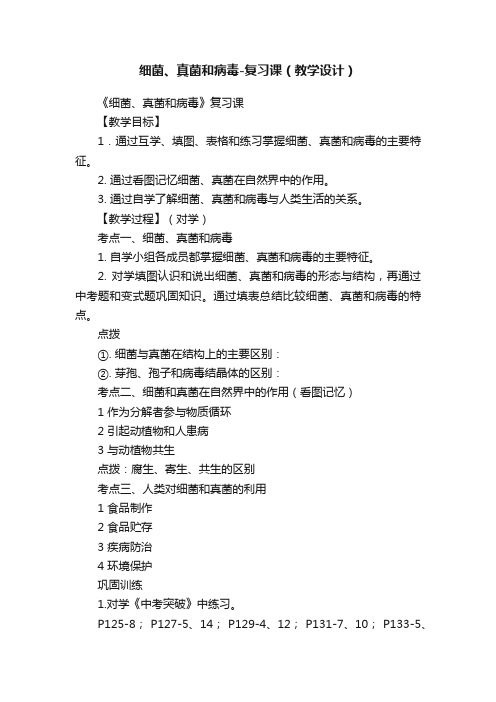 细菌、真菌和病毒-复习课（教学设计）

《细菌、真菌和病毒》复习课

【教学目标】

1．通过互学、填图、表格和练习掌握细菌、真菌和病毒的主要特征。

2. 通过看图记忆细菌、真菌在自然界中的作用。

3. 通过自学了解细菌、真菌和病毒与人类生活的关系。

【教学过程】（对学）

考点一、细菌、真菌和病毒

1. 自学小组各成员都掌握细菌、真菌和病毒的主要特征。

2. 对学填图认识和说出细菌、真菌和病毒的形态与结构，再通过中考题和变式题巩固知识。通过填表总结比较细菌、真菌和病毒的特点。

点拨

①. 细菌与真菌在结构上的主要区别：

②. 芽孢、孢子和病毒结晶体的区别：

考点二、细菌和真菌在自然界中的作用（看图记忆）

1 作为分解者参与物质循环

2 引起动植物和人患病

3 与动植物共生

点拨：腐生、寄生、共生的区别

考点三、人类对细菌和真菌的利用

1 食品制作

2 食品贮存

3 疾病防治

4 环境保护

巩固训练

1.对学《中考突破》中练习。

P125-8； P127-5、14； P129-4、12； P131-7、10； P133-5、